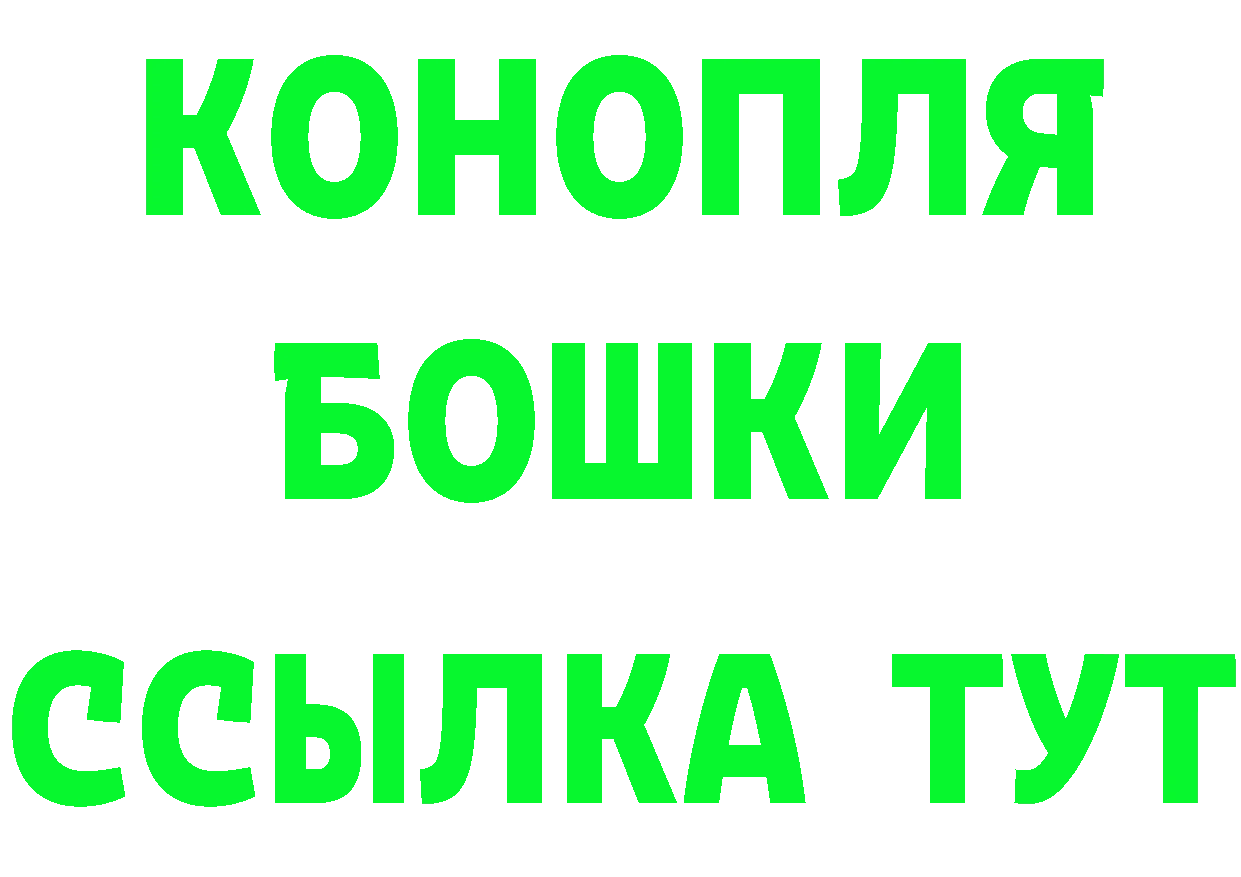 КОНОПЛЯ
БОШКИ
ССЫЛКА ТУТ